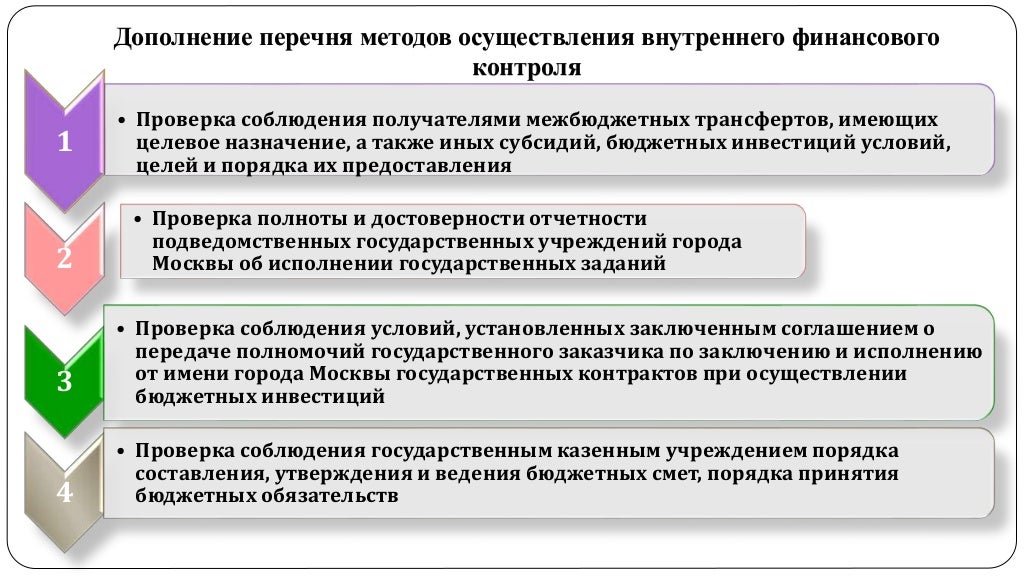 Дополнение перечня методов осуществления внутреннего финансового контроля

1

• Проверка соблюдения получателями межбюджетных трансфертов, имеющих целевое назначение, а также иных субсидий, бюджетных инвестиций условий, целей и порядка их предоставления

2

• Проверка полноты и достоверности отчетности подведомственных государственных учреждений города Москвы об исполнении государственных заданий

3

• Проверка соблюдения условий, установленных заключенным соглашением о передаче полномочий государственного заказчика по заключению и исполнению от имени города Москвы государственных контрактов при осуществлении бюджетных инвестиций

4

• Проверка соблюдения государственным казенным учреждением порядка составления, утверждения и ведения бюджетных смет, порядка принятия бюджетных обязательств